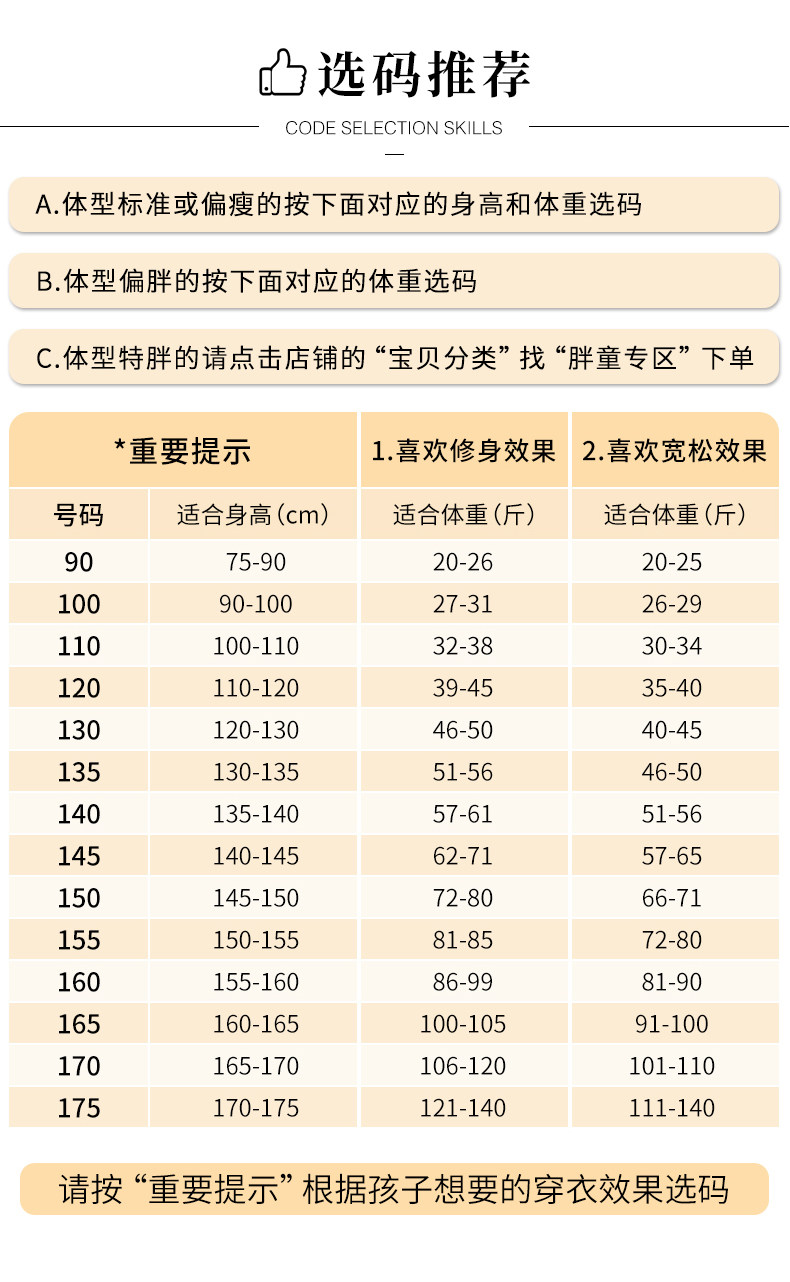 选码推荐

CODE SELECTION SKILLS

A.体型标准或偏瘦的按下面对应的身高和体重选码

B.体型偏胖的按下面对应的体重选码

C.体型特胖的请点击店铺的“宝贝分类”找“胖童专区”下单

| *重要提示 | | 1.喜欢修身效果 | 2.喜欢宽松效果 |
|---|---|---|---|
| 号码 | 适合身高(cm) | 适合体重(斤) | 适合体重(斤) |
| 90 | 75-90 | 20-26 | 20-25 |
| 100 | 90-100 | 27-31 | 26-29 |
| 110 | 100-110 | 32-38 | 30-34 |
| 120 | 110-120 | 39-45 | 35-40 |
| 130 | 120-130 | 46-50 | 40-45 |
| 135 | 130-135 | 51-56 | 46-50 |
| 140 | 135-140 | 57-61 | 51-56 |
| 145 | 140-145 | 62-71 | 57-65 |
| 150 | 145-150 | 72-80 | 66-71 |
| 155 | 150-155 | 81-85 | 72-80 |
| 160 | 155-160 | 86-99 | 81-90 |
| 165 | 160-165 | 100-105 | 91-100 |
| 170 | 165-170 | 106-120 | 101-110 |
| 175 | 170-175 | 121-140 | 111-140 |

请按“重要提示”根据孩子想要的穿衣效果选码